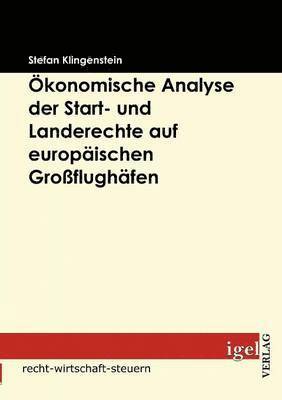 Stefan Klingenstein

Ökonomische Analyse der Start- und Landerechte auf europäischen Großflughäfen

igel

VERLAG

recht-wirtschaft-steuern